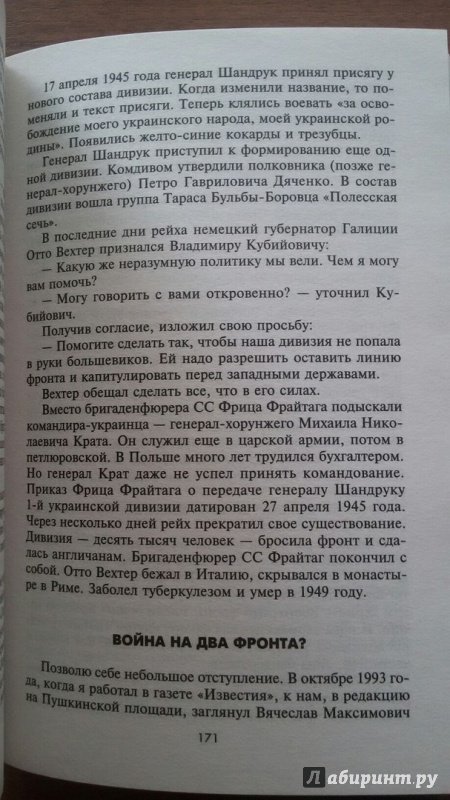 17 апреля 1945 года генерал Шандрук принял присягу у нового состава дивизии. Когда изменили название, то поменяли и текст присяги. Теперь клялись воевать «за освобождение моего украинского народа, моей украинской родины». Появились желто-синие кокарды и трезубцы.

Генерал Шандрук приступил к формированию еще одной дивизии. Комдивом утвердили полковника (позже генерал-хорунжего) Петро Гавриловича Дяченко. В состав дивизии вошла группа Тараса Бульбы-Боровца «Полесская сечь».

В последние дни рейха немецкий губернатор Галиции Отто Вехтер признался Владимиру Кубийовичу:

— Какую же неразумную политику мы вели. Чем я могу вам помочь?

— Могу говорить с вами откровенно? — уточнил Кубийович.

Получив согласие, изложил свою просьбу:

— Помогите сделать так, чтобы наша дивизия не попала в руки большевиков. Ей надо разрешить оставить линию фронта и капитулировать перед западными державами.

Вехтер обещал сделать все, что в его силах.

Вместо бригаденфюрера СС Фрица Фрайтага подыскали командира-украинца — генерал-хорунжего Михаила Николаевича Крата. Он служил еще в царской армии, потом в петлюровской. В Польше много лет трудился бухгалтером. Но генерал Крат даже не успел принять командование. Приказ Фрица Фрайтага о передаче генералу Шандруку 1-й украинской дивизии датирован 27 апреля 1945 года. Через несколько дней рейх прекратил свое существование. Дивизия — десять тысяч человек — бросила фронт и сдалась англичанам. Бригаденфюрер СС Фрайтаг покончил с собой. Отто Вехтер бежал в Италию, скрывался в монастыре в Риме. Заболел туберкулезом и умер в 1949 году.

ВОЙНА НА ДВА ФРОНТА?

Позволю себе небольшое отступление. В октябре 1993 года, когда я работал в газете «Известия», к нам, в редакцию на Пушкинской площади, заглянул Вячеслав Максимович

171

Лабиринт.ру